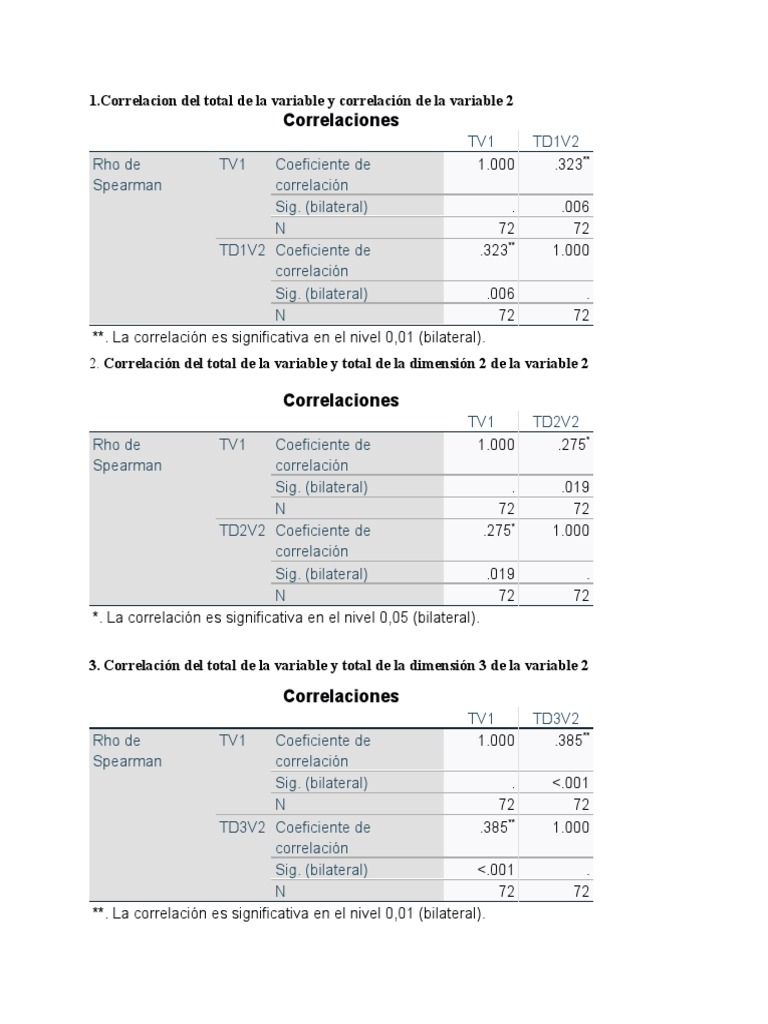 1.Correlacion del total de la variable y correlación de la variable 2

Correlaciones

| | | | TV1 | TD1V2 |
|---|---|---|---|---|
| Rho de Spearman | TV1 | Coeficiente de correlación | 1.000 | .323** |
| | | Sig. (bilateral) | . | .006 |
| | | N | 72 | 72 |
| | TD1V2 | Coeficiente de correlación | .323** | 1.000 |
| | | Sig. (bilateral) | .006 | . |
| | | N | 72 | 72 |

**. La correlación es significativa en el nivel 0,01 (bilateral).

2. Correlación del total de la variable y total de la dimensión 2 de la variable 2

Correlaciones

| | | | TV1 | TD2V2 |
|---|---|---|---|---|
| Rho de Spearman | TV1 | Coeficiente de correlación | 1.000 | .275* |
| | | Sig. (bilateral) | . | .019 |
| | | N | 72 | 72 |
| | TD2V2 | Coeficiente de correlación | .275* | 1.000 |
| | | Sig. (bilateral) | .019 | . |
| | | N | 72 | 72 |

*. La correlación es significativa en el nivel 0,05 (bilateral).

3. Correlación del total de la variable y total de la dimensión 3 de la variable 2

Correlaciones

| | | | TV1 | TD3V2 |
|---|---|---|---|---|
| Rho de Spearman | TV1 | Coeficiente de correlación | 1.000 | .385** |
| | | Sig. (bilateral) | . | <.001 |
| | | N | 72 | 72 |
| | TD3V2 | Coeficiente de correlación | .385** | 1.000 |
| | | Sig. (bilateral) | <.001 | . |
| | | N | 72 | 72 |

**. La correlación es significativa en el nivel 0,01 (bilateral).